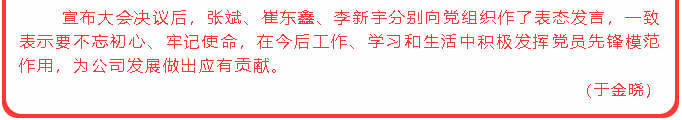 宣布大会决议后，张斌、崔东鑫、李新宇分别向党组织作了表态发言，一致表示要不忘初心、牢记使命，在今后工作、学习和生活中积极发挥党员先锋模范作用，为公司发展做出应有贡献。

（于金晓）